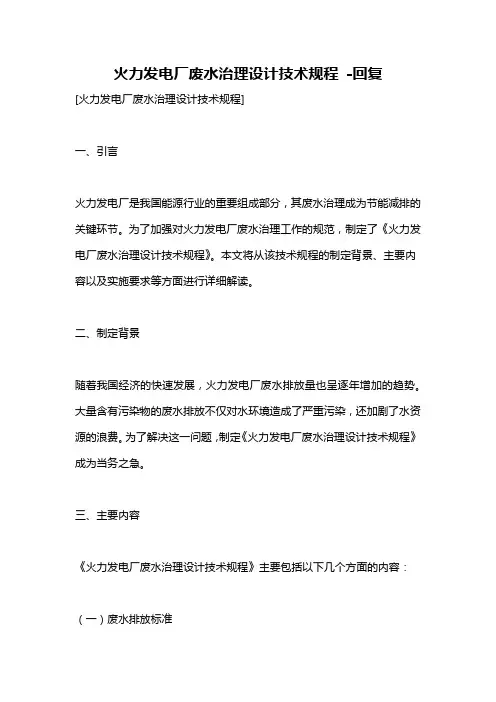 火力发电厂废水治理设计技术规程 -回复

[火力发电厂废水治理设计技术规程]

一、引言

火力发电厂是我国能源行业的重要组成部分，其废水治理成为节能减排的关键环节。为了加强对火力发电厂废水治理工作的规范，制定了《火力发电厂废水治理设计技术规程》。本文将从该技术规程的制定背景、主要内容以及实施要求等方面进行详细解读。

二、制定背景

随着我国经济的快速发展，火力发电厂废水排放量也呈逐年增加的趋势。大量含有污染物的废水排放不仅对水环境造成了严重污染，还加剧了水资源的浪费。为了解决这一问题，制定《火力发电厂废水治理设计技术规程》成为当务之急。

三、主要内容

《火力发电厂废水治理设计技术规程》主要包括以下几个方面的内容：

（一）废水排放标准